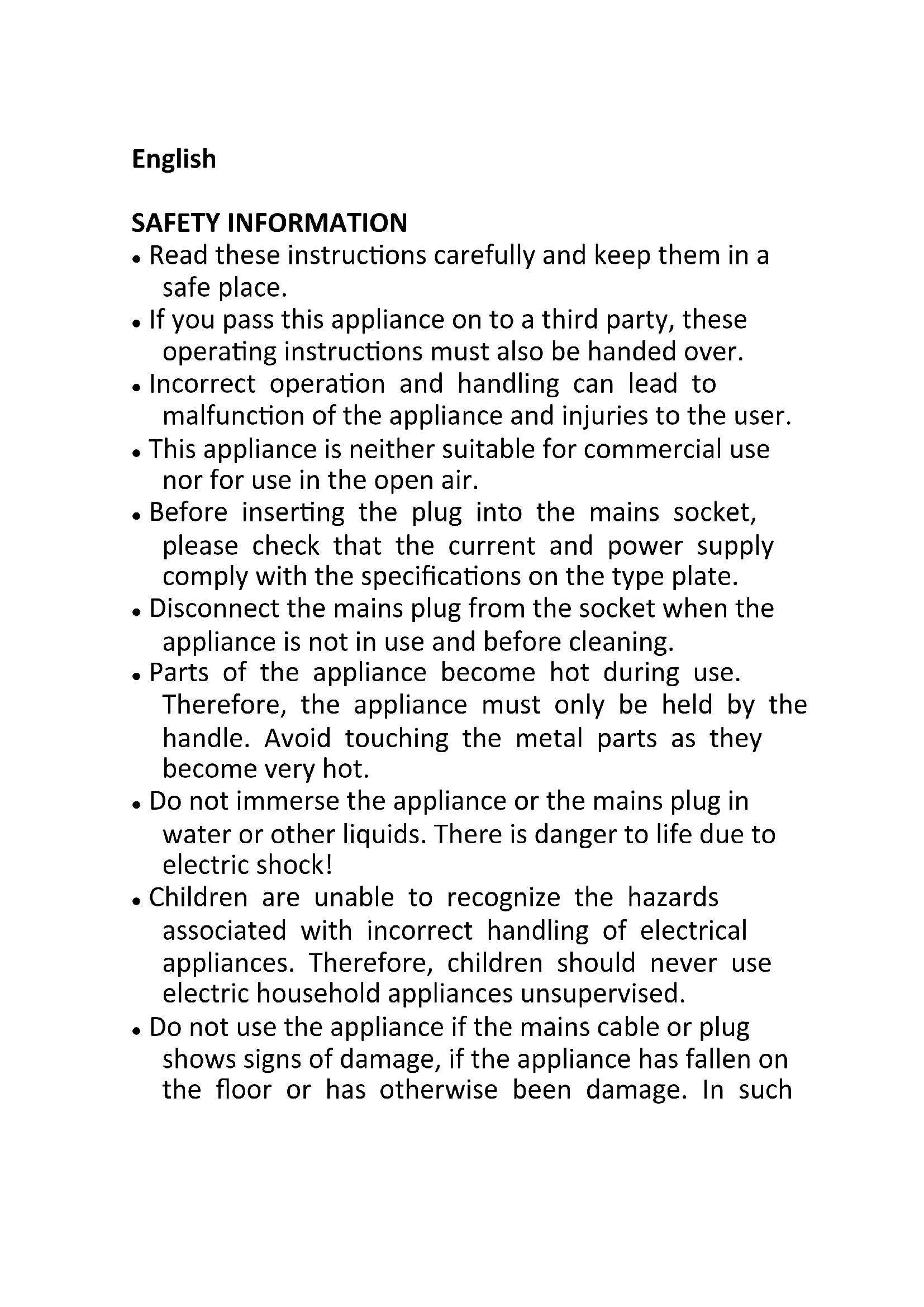 English

SAFETY INFORMATION

• Read these instructions carefully and keep them in a safe place.

• If you pass this appliance on to a third party, these operating instructions must also be handed over.

• Incorrect operation and handling can lead to malfunction of the appliance and injuries to the user.

• This appliance is neither suitable for commercial use nor for use in the open air.

• Before inserting the plug into the mains socket, please check that the current and power supply comply with the specifications on the type plate.

• Disconnect the mains plug from the socket when the appliance is not in use and before cleaning.

• Parts of the appliance become hot during use. Therefore, the appliance must only be held by the handle. Avoid touching the metal parts as they become very hot.

• Do not immerse the appliance or the mains plug in water or other liquids. There is danger to life due to electric shock!

• Children are unable to recognize the hazards associated with incorrect handling of electrical appliances. Therefore, children should never use electric household appliances unsupervised.

• Do not use the appliance if the mains cable or plug shows signs of damage, if the appliance has fallen on the floor or has otherwise been damage. In such